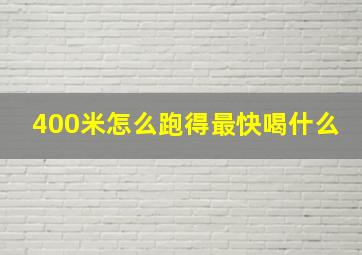 400米怎么跑得最快喝什么